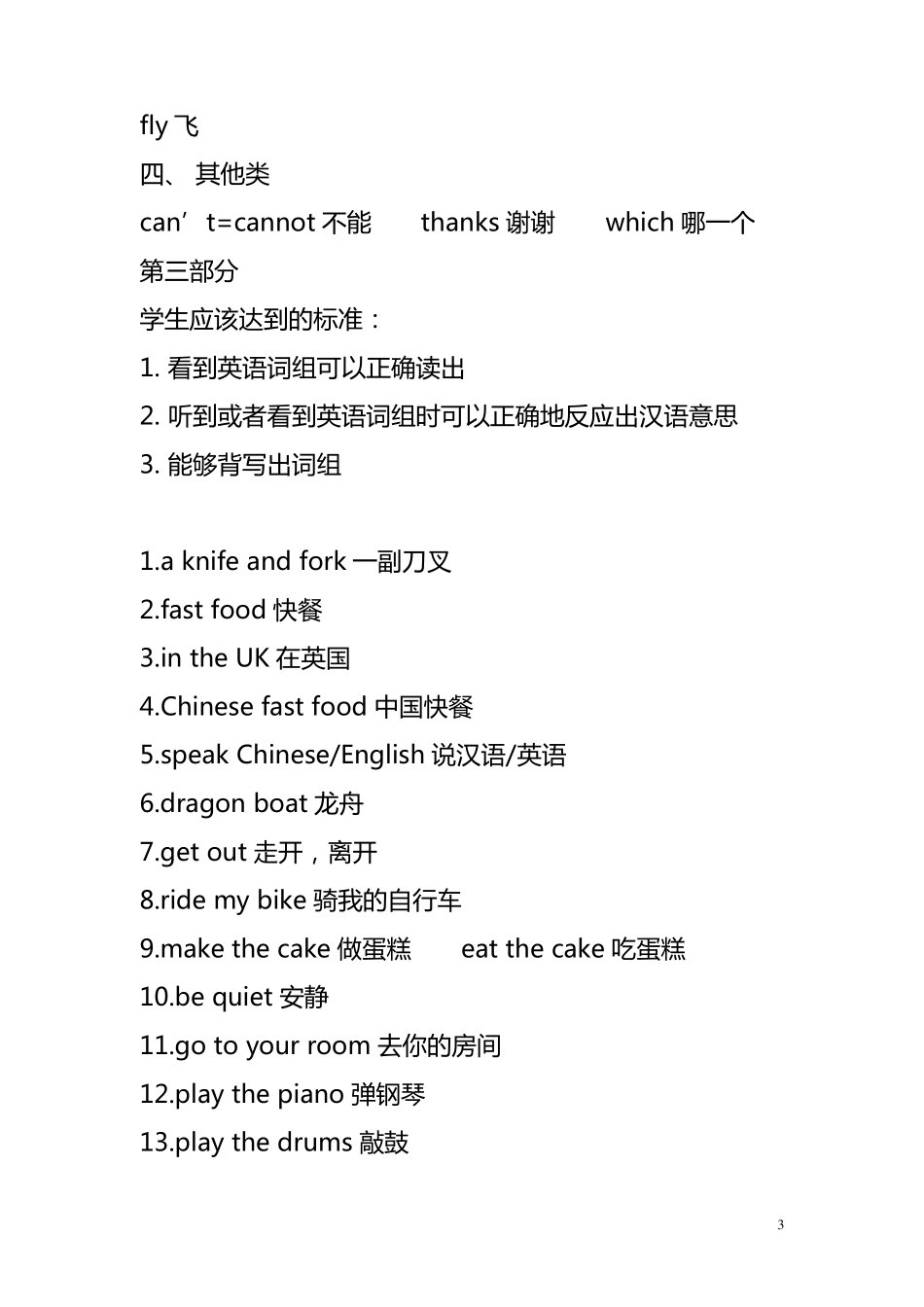 fly 飞
四、 其他类
can’t=cannot 不能　　thanks 谢谢　　which 哪一个
第三部分
学生应该达到的标准：
1. 看到英语词组可以正确读出
2. 听到或者看到英语词组时可以正确地反应出汉语意思
3. 能够背写出词组

1.a knife and fork 一副刀叉
2.fast food 快餐
3.in the UK 在英国
4.Chinese fast food 中国快餐
5.speak Chinese/English 说汉语/英语
6.dragon boat 龙舟
7.get out 走开，离开
8.ride my bike 骑我的自行车
9.make the cake 做蛋糕　　eat the cake 吃蛋糕
10.be quiet 安静
11.go to your room 去你的房间
12.play the piano 弹钢琴
13.play the drums 敲鼓

3